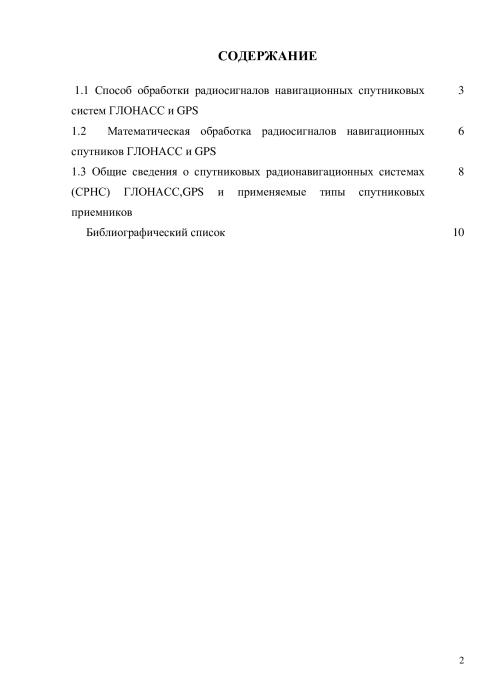 СОДЕРЖАНИЕ

1.1 Способ обработки радиосигналов навигационных спутниковых систем ГЛОНАСС и GPS 3

1.2 Математическая обработка радиосигналов навигационных спутников ГЛОНАСС и GPS 6

1.3 Общие сведения о спутниковых радионавигационных системах (СРНС) ГЛОНАСС,GPS и применяемые типы спутниковых приемников 8

Библиографический список 10

2